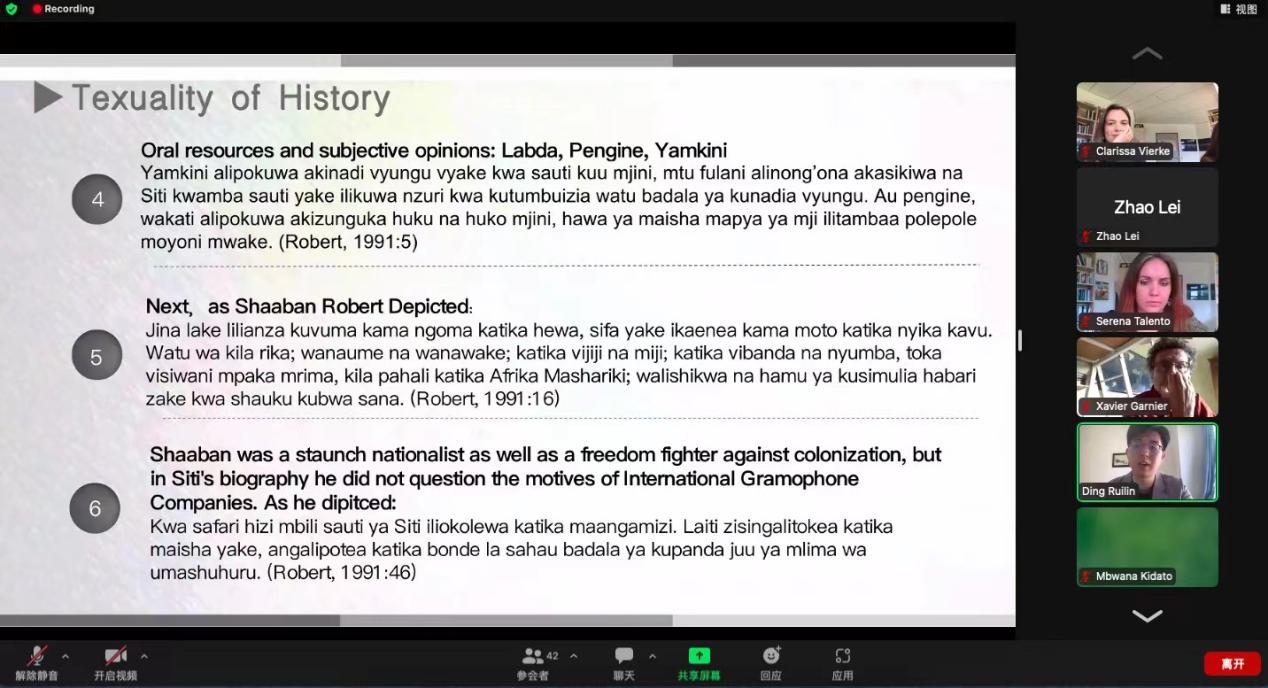 Recording

视图

Texuality of History

4

Oral resources and subjective opinions: Labda, Pengine, Yamkini

Yamkini alipokuwa akinadi vyungu vyake kwa sauti kuu mjini, mtu fulani alinong'ona akasikiwa na Siti kwamba sauti yake ilikuwa nzuri kwa kutumbuizia watu badala ya kunadia vyungu. Au pengine, wakati alipokuwa akizunguka huku na huko mjini, hawa ya maisha mapya ya mji ilitambaa polepole moyoni mwake. (Robert, 1991:5)

5

Next, as Shaaban Robert Depicted:

Jina lake lilianza kuvuma kama ngoma katika hewa, sifa yake ikaenea kama moto katika nyika kavu. Watu wa kila rika; wanaume na wanawake; katika vijiji na miji; katika vibanda na nyumba, toka visiwani mpaka mrima, kila pahali katika Afrika Mashariki; walishikwa na hamu ya kusimulia habari zake kwa shauku kubwa sana. (Robert, 1991:16)

6

Shaaban was a staunch nationalist as well as a freedom fighter against colonization, but in Siti's biography he did not question the motives of International Gramophone Companies. As he dipitced:

Kwa safari hizi mbili sauti ya Siti iliokolewa katika maangamizi. Laiti zisingalitokea katika maisha yake, angalipotea katika bonde la sahau badala ya kupanda juu ya mlima wa umashuhuru. (Robert, 1991:46)

Clarissa Vierke

Zhao Lei

Zhao Lei

Serena Talento

Xavier Garnier

Ding Ruilin

Mbwana Kidato

解除静音

开启视频

42

参会者

聊天

共享屏幕

回应

应用

离开